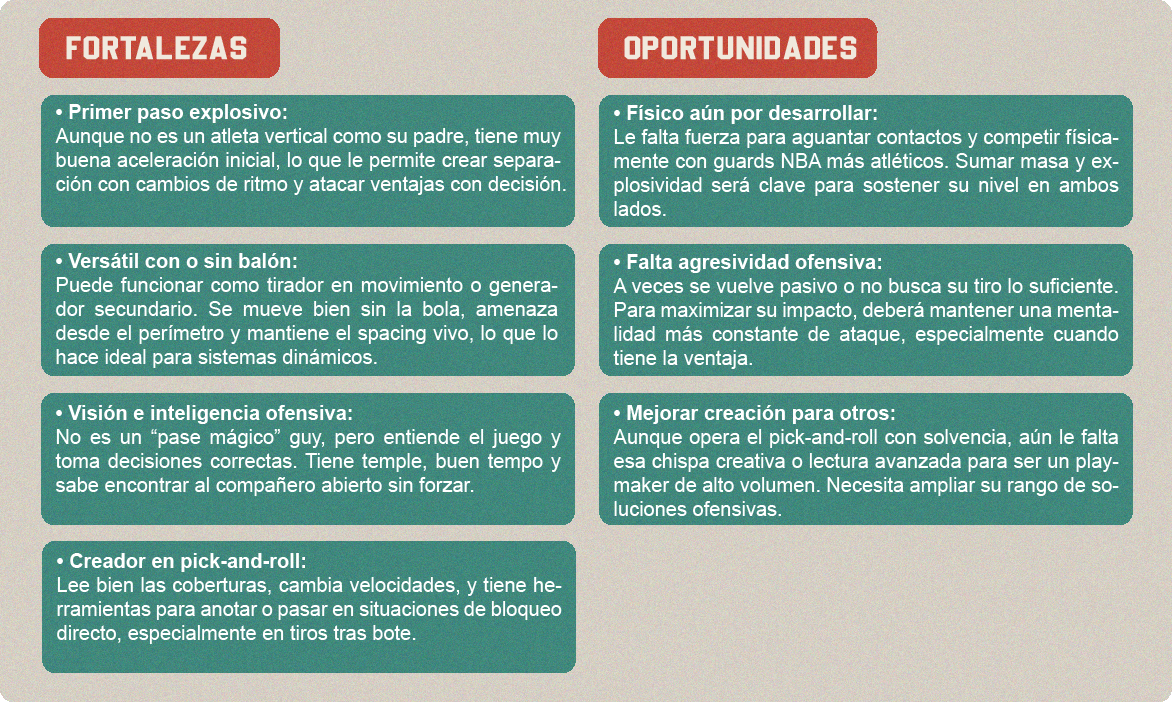 FORTALEZAS

• Primer paso explosivo:
Aunque no es un atleta vertical como su padre, tiene muy buena aceleración inicial, lo que le permite crear separación con cambios de ritmo y atacar ventajas con decisión.

• Versátil con o sin balón:
Puede funcionar como tirador en movimiento o generador secundario. Se mueve bien sin la bola, amenaza desde el perímetro y mantiene el spacing vivo, lo que lo hace ideal para sistemas dinámicos.

• Visión e inteligencia ofensiva:
No es un “pase mágico” guy, pero entiende el juego y toma decisiones correctas. Tiene temple, buen tempo y sabe encontrar al compañero abierto sin forzar.

• Creador en pick-and-roll:
Lee bien las coberturas, cambia velocidades, y tiene herramientas para anotar o pasar en situaciones de bloqueo directo, especialmente en tiros tras bote.

OPORTUNIDADES

• Físico aún por desarrollar:
Le falta fuerza para aguantar contactos y competir físicamente con guards NBA más atléticos. Sumar masa y explosividad será clave para sostener su nivel en ambos lados.

• Falta agresividad ofensiva:
A veces se vuelve pasivo o no busca su tiro lo suficiente. Para maximizar su impacto, deberá mantener una mentalidad más constante de ataque, especialmente cuando tiene la ventaja.

• Mejorar creación para otros:
Aunque opera el pick-and-roll con solvencia, aún le falta esa chispa creativa o lectura avanzada para ser un playmaker de alto volumen. Necesita ampliar su rango de soluciones ofensivas.